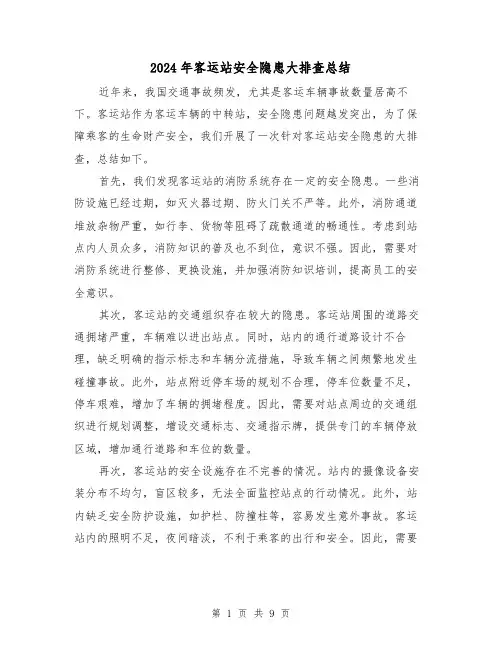 2024年客运站安全隐患大排查总结

近年来，我国交通事故频发，尤其是客运车辆事故数量居高不下。客运站作为客运车辆的中转站，安全隐患问题越发突出，为了保障乘客的生命财产安全，我们开展了一次针对客运站安全隐患的大排查，总结如下。

首先，我们发现客运站的消防系统存在一定的安全隐患。一些消防设施已经过期，如灭火器过期、防火门关不严等。此外，消防通道堆放杂物严重，如行李、货物等阻碍了疏散通道的畅通性。考虑到站点内人员众多，消防知识的普及也不到位，意识不强。因此，需要对消防系统进行整修、更换设施，并加强消防知识培训，提高员工的安全意识。

其次，客运站的交通组织存在较大的隐患。客运站周围的道路交通拥堵严重，车辆难以进出站点。同时，站内的通行道路设计不合理，缺乏明确的指示标志和车辆分流措施，导致车辆之间频繁地发生碰撞事故。此外，站点附近停车场的规划不合理，停车位数量不足，停车艰难，增加了车辆的拥堵程度。因此，需要对站点周边的交通组织进行规划调整，增设交通标志、交通指示牌，提供专门的车辆停放区域，增加通行道路和车位的数量。

再次，客运站的安全设施存在不完善的情况。站内的摄像设备安装分布不均匀，盲区较多，无法全面监控站点的行动情况。此外，站内缺乏安全防护设施，如护栏、防撞柱等，容易发生意外事故。客运站内的照明不足，夜间暗淡，不利于乘客的出行和安全。因此，需要

第 1 页 共 9 页